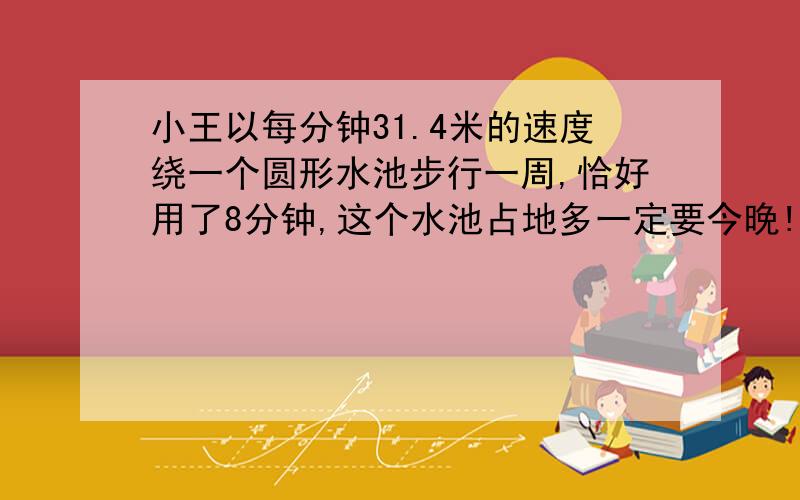 小王以每分钟31.4米的速度绕一个圆形水池步行一周,恰好用了8分钟,这个水池占地多一定要今晚!